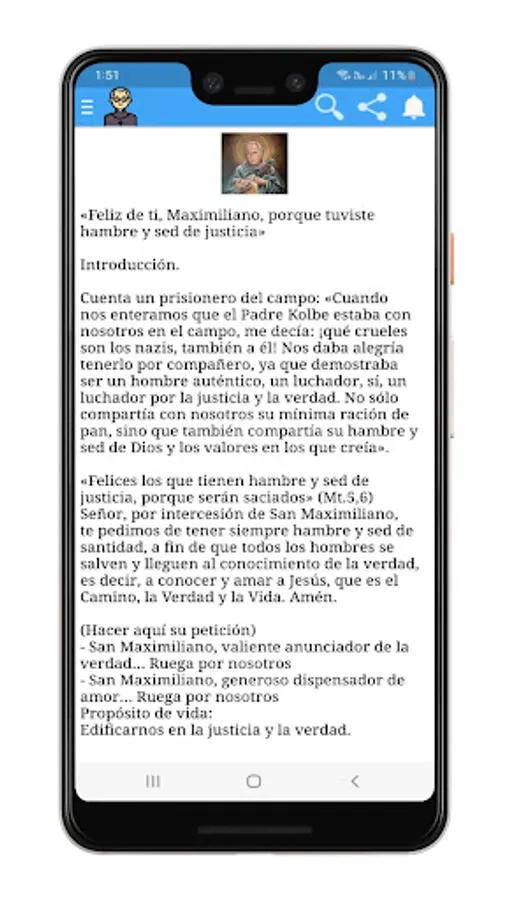 1:51

11%

«Feliz de ti, Maximiliano, porque tuviste hambre y sed de justicia»

Introducción.

Cuenta un prisionero del campo: «Cuando nos enteramos que el Padre Kolbe estaba con nosotros en el campo, me decía: ¡qué crueles son los nazis, también a él! Nos daba alegría tenerlo por compañero, ya que demostraba ser un hombre auténtico, un luchador, sí, un luchador por la justicia y la verdad. No sólo compartía con nosotros su mínima ración de pan, sino que también compartía su hambre y sed de Dios y los valores en los que creía».

«Felices los que tienen hambre y sed de justicia, porque serán saciados» (Mt.5,6)
Señor, por intercesión de San Maximiliano, te pedimos de tener siempre hambre y sed de santidad, a fin de que todos los hombres se salven y lleguen al conocimiento de la verdad, es decir, a conocer y amar a Jesús, que es el Camino, la Verdad y la Vida. Amén.

(Hacer aquí su petición)
- San Maximiliano, valiente anunciador de la verdad... Ruega por nosotros
- San Maximiliano, generoso dispensador de amor... Ruega por nosotros
Propósito de vida:
Edificarnos en la justicia y la verdad.